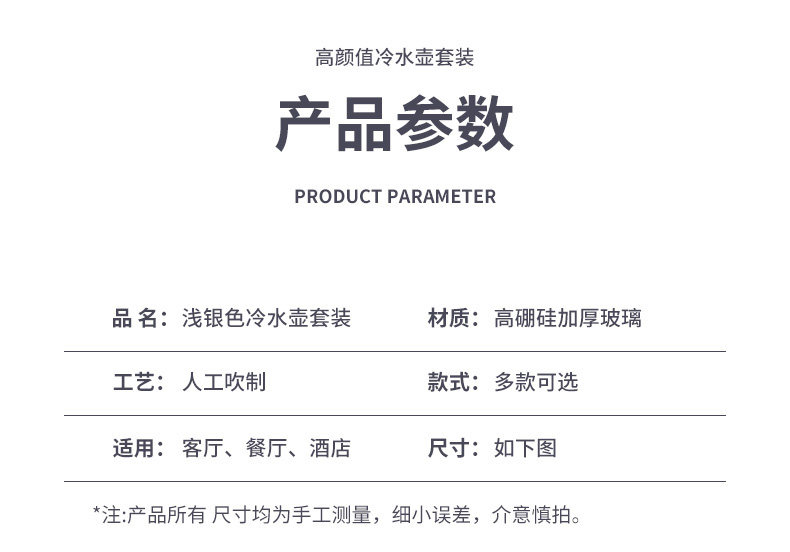 高颜值冷水壶套装

产品参数

PRODUCT PARAMETER

品 名：浅银色冷水壶套装

材质：高硼硅加厚玻璃

工艺：人工吹制

款式：多款可选

适用：客厅、餐厅、酒店

尺寸：如下图

*注:产品所有 尺寸均为手工测量，细小误差，介意慎拍。